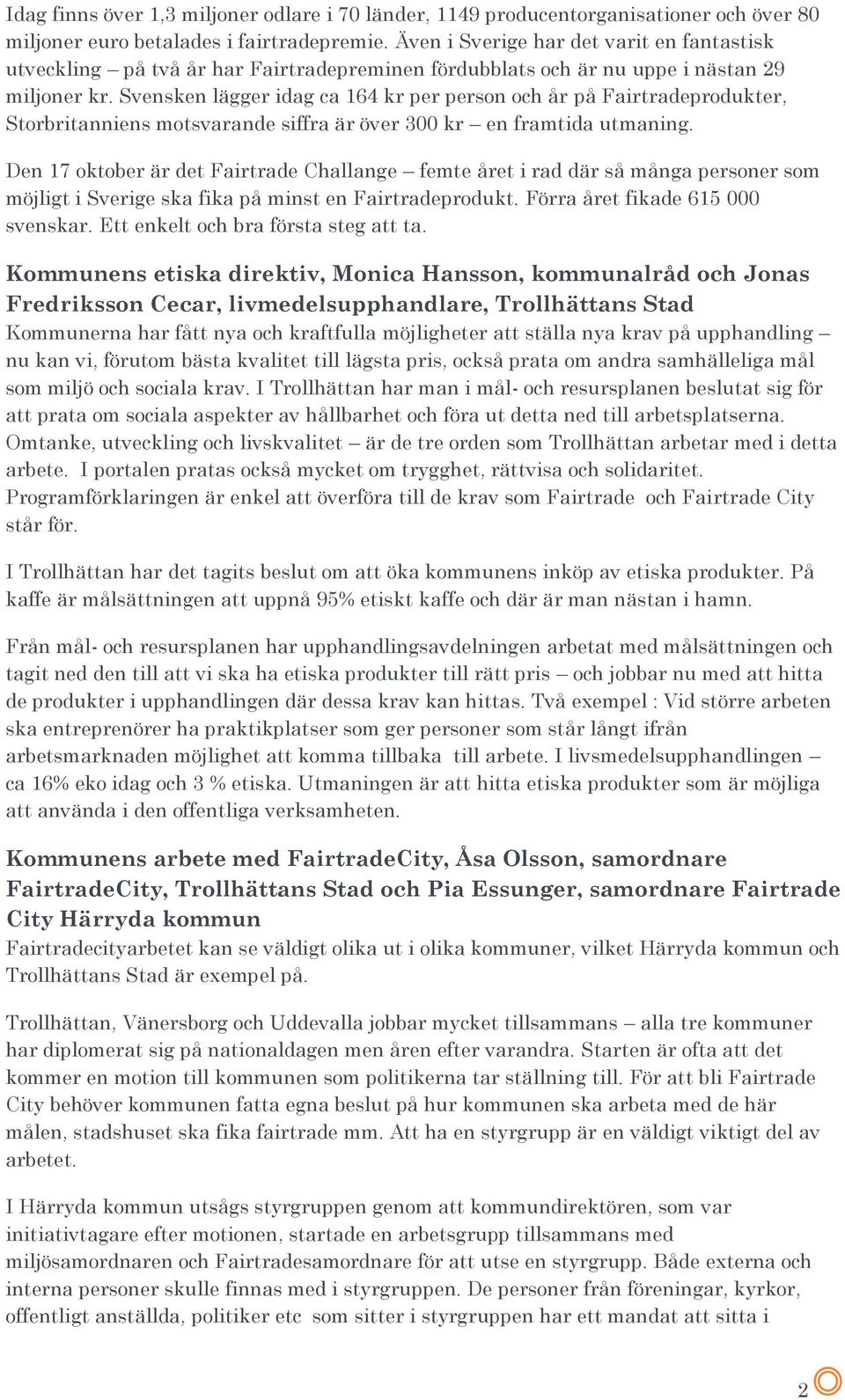 Idag finns över 1,3 miljoner odlare i 70 länder, 1149 producentorganisationer och över 80 miljoner euro betalades i fairtradepremie. Även i Sverige har det varit en fantastisk utveckling – på två år har Fairtradepreminen fördubblats och är nu uppe i nästan 29 miljoner kr. Svensken lägger idag ca 164 kr per person och år på Fairtradeprodukter, Storbritanniens motsvarande siffra är över 300 kr – en framtida utmaning.

Den 17 oktober är det Fairtrade Challange – femte året i rad där så många personer som möjligt i Sverige ska fika på minst en Fairtradeprodukt. Förra året fikade 615 000 svenskar. Ett enkelt och bra första steg att ta.

Kommunens etiska direktiv, Monica Hansson, kommunalråd och Jonas Fredriksson Cecar, livmedelsupphandlare, Trollhättans Stad
Kommunerna har fått nya och kraftfulla möjligheter att ställa nya krav på upphandling – nu kan vi, förutom bästa kvalitet till lägsta pris, också prata om andra samhälleliga mål som miljö och sociala krav. I Trollhättan har man i mål- och resursplanen beslutat sig för att prata om sociala aspekter av hållbarhet och föra ut detta ned till arbetsplatserna. Omtanke, utveckling och livskvalitet – är de tre orden som Trollhättan arbetar med i detta arbete. I portalen pratas också mycket om trygghet, rättvisa och solidaritet. Programförklaringen är enkel att överföra till de krav som Fairtrade och Fairtrade City står för.

I Trollhättan har det tagits beslut om att öka kommunens inköp av etiska produkter. På kaffe är målsättningen att uppnå 95% etiskt kaffe och där är man nästan i hamn.

Från mål- och resursplanen har upphandlingsavdelningen arbetat med målsättningen och tagit ned den till att vi ska ha etiska produkter till rätt pris – och jobbar nu med att hitta de produkter i upphandlingen där dessa krav kan hittas. Två exempel : Vid större arbeten ska entreprenörer ha praktikplatser som ger personer som står långt ifrån arbetsmarknaden möjlighet att komma tillbaka till arbete. I livsmedelsupphandlingen – ca 16% eko idag och 3 % etiska. Utmaningen är att hitta etiska produkter som är möjliga att använda i den offentliga verksamheten.

Kommunens arbete med FairtradeCity, Åsa Olsson, samordnare FairtradeCity, Trollhättans Stad och Pia Essunger, samordnare Fairtrade City Härryda kommun
Fairtradecityarbetet kan se väldigt olika ut i olika kommuner, vilket Härryda kommun och Trollhättans Stad är exempel på.

Trollhättan, Vänersborg och Uddevalla jobbar mycket tillsammans – alla tre kommuner har diplomerat sig på nationaldagen men åren efter varandra. Starten är ofta att det kommer en motion till kommunen som politikerna tar ställning till. För att bli Fairtrade City behöver kommunen fatta egna beslut på hur kommunen ska arbeta med de här målen, stadshuset ska fika fairtrade mm. Att ha en styrgrupp är en väldigt viktigt del av arbetet.

I Härryda kommun utsågs styrgruppen genom att kommundirektören, som var initiativtagare efter motionen, startade en arbetsgrupp tillsammans med miljösamordnaren och Fairtradesamordnare för att utse en styrgrupp. Både externa och interna personer skulle finnas med i styrgruppen. De personer från föreningar, kyrkor, offentligt anställda, politiker etc som sitter i styrgruppen har ett mandat att sitta i

2